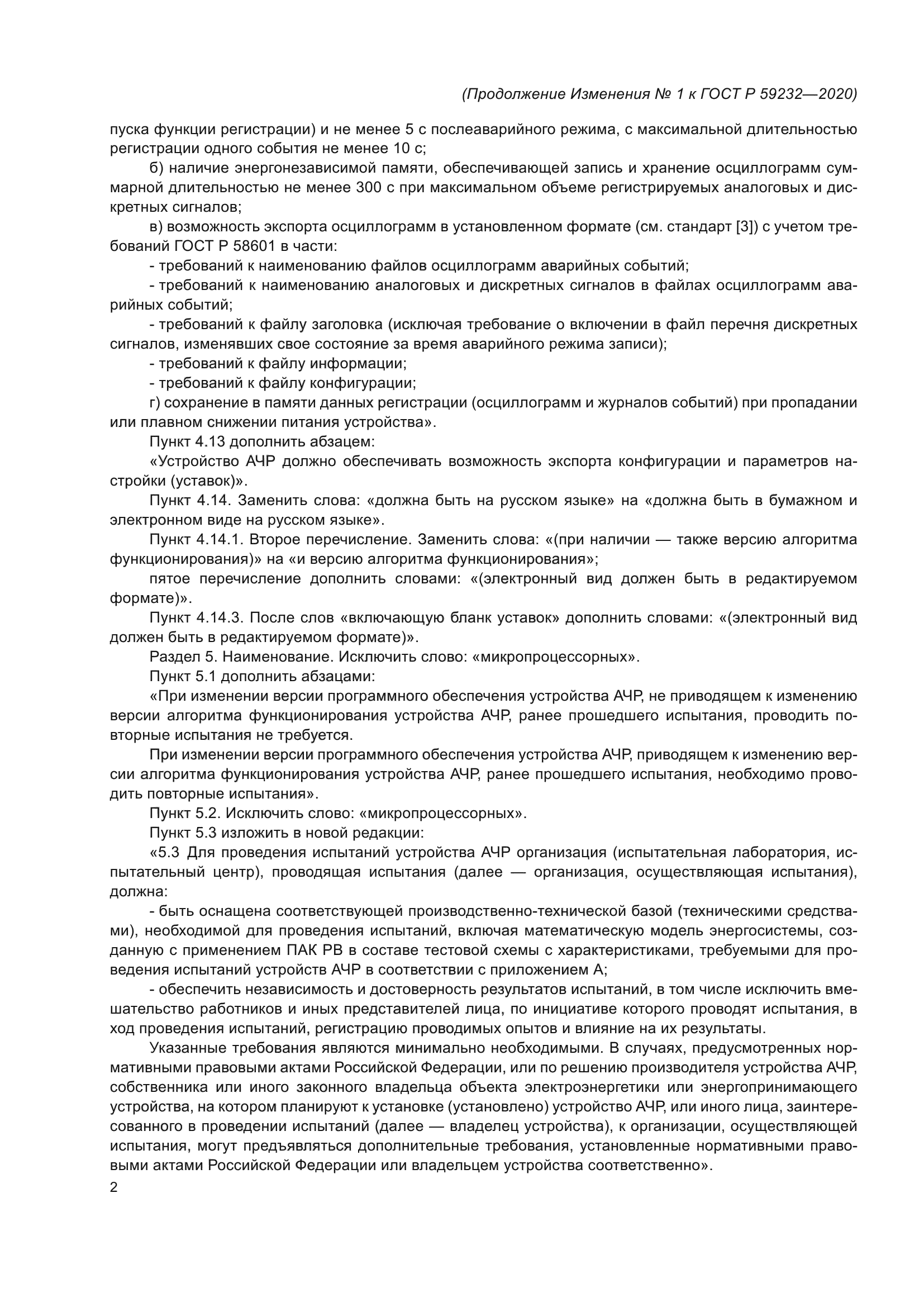 (Продолжение Изменения № 1 к ГОСТ Р 59232—2020)

пуска функции регистрации) и не менее 5 с послеаварийного режима, с максимальной длительностью регистрации одного события не менее 10 с;

б) наличие энергонезависимой памяти, обеспечивающей запись и хранение осциллограмм суммарной длительностью не менее 300 с при максимальном объеме регистрируемых аналоговых и дискретных сигналов;

в) возможность экспорта осциллограмм в установленном формате (см. стандарт [3]) с учетом требований ГОСТ Р 58601 в части:

- требований к наименованию файлов осциллограмм аварийных событий;

- требований к наименованию аналоговых и дискретных сигналов в файлах осциллограмм аварийных событий;

- требований к файлу заголовка (исключая требование о включении в файл перечня дискретных сигналов, изменявших свое состояние за время аварийного режима записи);

- требований к файлу информации;

- требований к файлу конфигурации;

г) сохранение в памяти данных регистрации (осциллограмм и журналов событий) при пропадании или плавном снижении питания устройства».

Пункт 4.13 дополнить абзацем:

«Устройство АЧР должно обеспечивать возможность экспорта конфигурации и параметров настройки (уставок)».

Пункт 4.14. Заменить слова: «должна быть на русском языке» на «должна быть в бумажном и электронном виде на русском языке».

Пункт 4.14.1. Второе перечисление. Заменить слова: «(при наличии — также версию алгоритма функционирования)» на «и версию алгоритма функционирования»;

пятое перечисление дополнить словами: «(электронный вид должен быть в редактируемом формате)».

Пункт 4.14.3. После слов «включающую бланк уставок» дополнить словами: «(электронный вид должен быть в редактируемом формате)».

Раздел 5. Наименование. Исключить слово: «микропроцессорных».

Пункт 5.1 дополнить абзацами:

«При изменении версии программного обеспечения устройства АЧР, не приводящем к изменению версии алгоритма функционирования устройства АЧР, ранее прошедшего испытания, проводить повторные испытания не требуется.

При изменении версии программного обеспечения устройства АЧР, приводящем к изменению версии алгоритма функционирования устройства АЧР, ранее прошедшего испытания, необходимо проводить повторные испытания».

Пункт 5.2. Исключить слово: «микропроцессорных».

Пункт 5.3 изложить в новой редакции:

«5.3 Для проведения испытаний устройства АЧР организация (испытательная лаборатория, испытательный центр), проводящая испытания (далее — организация, осуществляющая испытания), должна:

- быть оснащена соответствующей производственно-технической базой (техническими средствами), необходимой для проведения испытаний, включая математическую модель энергосистемы, созданную с применением ПАК РВ в составе тестовой схемы с характеристиками, требуемыми для проведения испытаний устройств АЧР в соответствии с приложением А;

- обеспечить независимость и достоверность результатов испытаний, в том числе исключить вмешательство работников и иных представителей лица, по инициативе которого проводят испытания, в ход проведения испытаний, регистрацию проводимых опытов и влияние на их результаты.

Указанные требования являются минимально необходимыми. В случаях, предусмотренных нормативными правовыми актами Российской Федерации, или по решению производителя устройства АЧР, собственника или иного законного владельца объекта электроэнергетики или энергопринимающего устройства, на котором планируют к установке (установлено) устройство АЧР, или иного лица, заинтересованного в проведении испытаний (далее — владелец устройства), к организации, осуществляющей испытания, могут предъявляться дополнительные требования, установленные нормативными правовыми актами Российской Федерации или владельцем устройства соответственно».

2